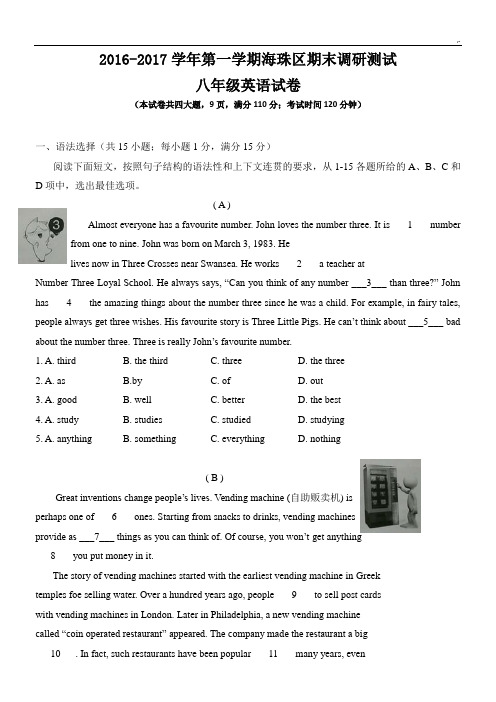 2016-2017 学年第一学期海珠区期末调研测试

八年级英语试卷

（本试卷共四大题，9 页，满分 110 分；考试时间 120 分钟）

一、语法选择（共 15 小题；每小题 1 分，满分 15 分）

阅读下面短文，按照句子结构的语法性和上下文连贯的要求，从 1-15 各题所给的 A、B、C 和 D 项中，选出最佳选项。

（A）

3

Almost everyone has a favourite number. John loves the number three. It is 1 number from one to nine. John was born on March 3, 1983. He lives now in Three Crosses near Swansea. He works 2 a teacher at Number Three Loyal School. He always says, “Can you think of any number ___3___ than three?” John has 4 the amazing things about the number three since he was a child. For example, in fairy tales, people always get three wishes. His favourite story is Three Little Pigs. He can’t think about ___5___ bad about the number three. Three is really John’s favourite number.

1. A. third B. the third C. three D. the three
2. A. as B.by C. of D. out
3. A. good B. well C. better D. the best
4. A. study B. studies C. studied D. studying
5. A. anything B. something C. everything D. nothing

（B）

Great inventions change people’s lives. Vending machine (自助贩卖机) is perhaps one of 6 ones. Starting from snacks to drinks, vending machines provide as ___7___ things as you can think of. Of course, you won’t get anything 8 you put money in it.

The story of vending machines started with the earliest vending machine in Greek temples foe selling water. Over a hundred years ago, people 9 to sell post cards with vending machines in London. Later in Philadelphia, a new vending machine called “coin operated restaurant” appeared. The company made the restaurant a big 10 . In fact, such restaurants have been popular 11 many years, even